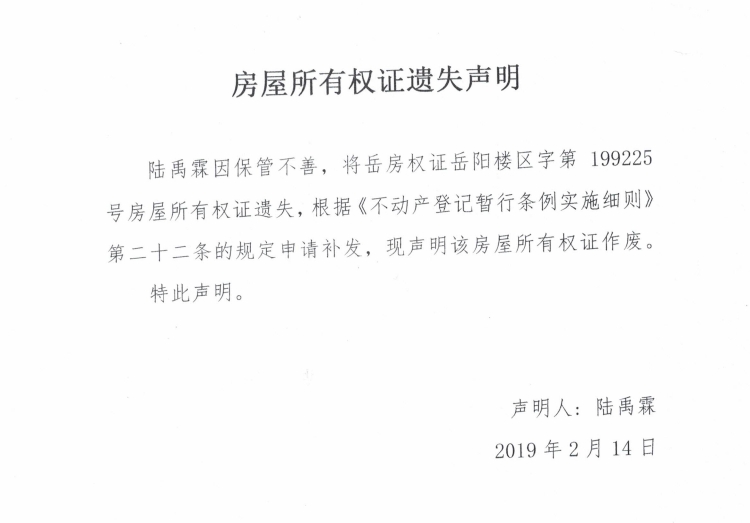 房屋所有权证遗失声明

陆禹霖因保管不善，将岳房权证岳阳楼区字第 199225 号房屋所有权证遗失，根据《不动产登记暂行条例实施细则》第二十二条的规定申请补发，现声明该房屋所有权证作废。

特此声明。

声明人：陆禹霖

2019 年 2 月 14 日